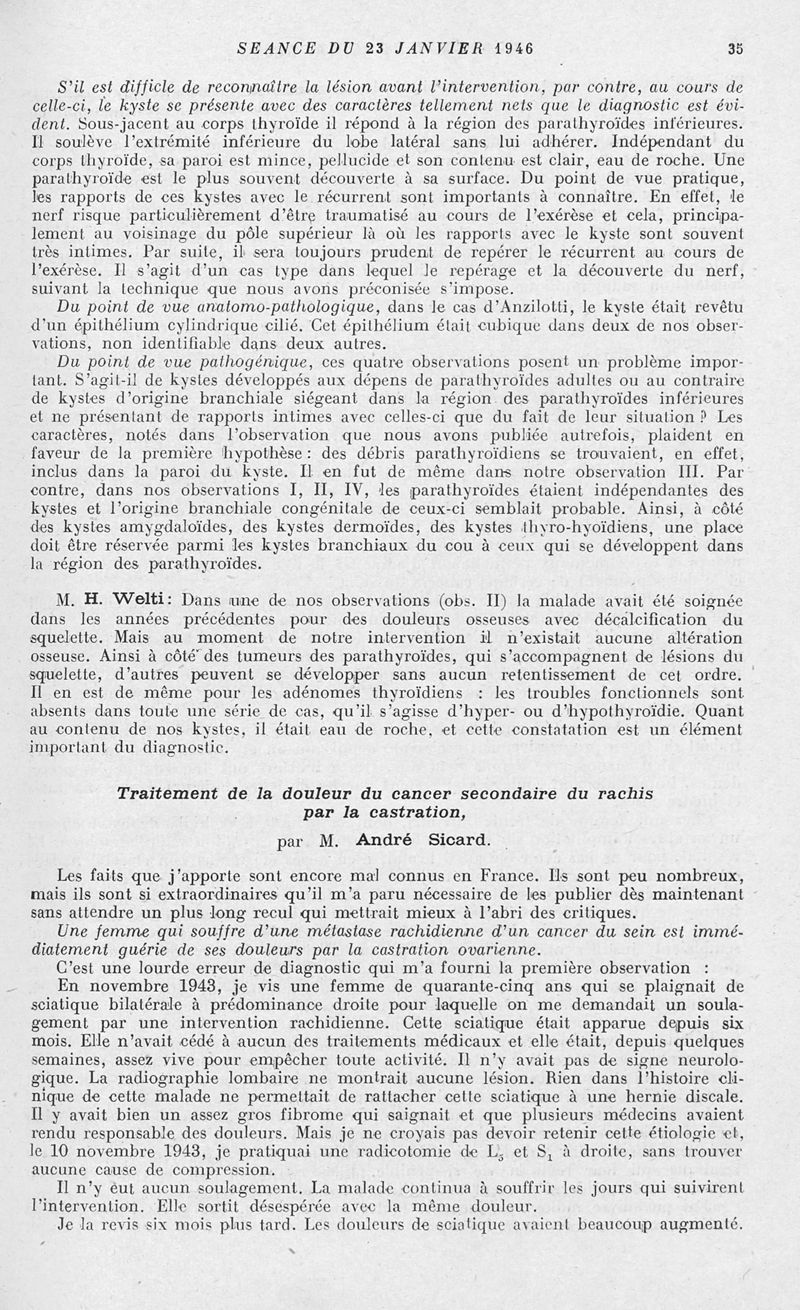 SEANCE DU 23 JANVIER 1946 35

S'il est difficle de reconnaître la lésion avant l'intervention, par contre, au cours de celle-ci, le kyste se présente avec des caractères tellement nets que le diagnostic est évident. Sous-jacent au corps thyroïde il répond à la région des parathyroïdes inférieures. Il soulève l'extrémité inférieure du lobe latéral sans lui adhérer. Indépendant du corps thyroïde, sa paroi est mince, pellucide et son contenu est clair, eau de roche. Une parathyroïde est le plus souvent découverte à sa surface. Du point de vue pratique, les rapports de ces kystes avec le récurrent sont importants à connaître. En effet, le nerf risque particulièrement d'être traumatisé au cours de l'exérèse et cela, principalement au voisinage du pôle supérieur là où les rapports avec le kyste sont souvent très intimes. Par suite, il sera toujours prudent de repérer le récurrent au cours de l'exérèse. Il s'agit d'un cas type dans lequel le repérage et la découverte du nerf, suivant la technique que nous avons préconisée s'impose.

Du point de vue anatomo-pathologique, dans le cas d'Anzilotti, le kyste était revêtu d'un épithélium cylindrique cilié. Cet épithélium était cubique dans deux de nos observations, non identifiable dans deux autres.

Du point de vue pathogénique, ces quatre observations posent un problème important. S'agit-il de kystes développés aux dépens de parathyroïdes adultes ou au contraire de kystes d'origine branchiale siégeant dans la région des parathyroïdes inférieures et ne présentant de rapports intimes avec celles-ci que du fait de leur situation ? Les caractères, notés dans l'observation que nous avons publiée autrefois, plaident en faveur de la première hypothèse : des débris parathyroïdiens se trouvaient, en effet, inclus dans la paroi du kyste. Il en fut de même dans notre observation III. Par contre, dans nos observations I, II, IV, les parathyroïdes étaient indépendantes des kystes et l'origine branchiale congénitale de ceux-ci semblait probable. Ainsi, à côté des kystes amygdaloïdes, des kystes dermoïdes, des kystes thyro-hyoïdiens, une place doit être réservée parmi les kystes branchiaux du cou à ceux qui se développent dans la région des parathyroïdes.

M. H. Welti : Dans une de nos observations (obs. II) la malade avait été soignée dans les années précédentes pour des douleurs osseuses avec décalcification du squelette. Mais au moment de notre intervention il n'existait aucune altération osseuse. Ainsi à côté des tumeurs des parathyroïdes, qui s'accompagnent de lésions du squelette, d'autres peuvent se développer sans aucun retentissement de cet ordre. Il en est de même pour les adénomes thyroïdiens : les troubles fonctionnels sont absents dans toute une série de cas, qu'il s'agisse d'hyper- ou d'hypothyroïdie. Quant au contenu de nos kystes, il était eau de roche, et cette constatation est un élément important du diagnostic.

Traitement de la douleur du cancer secondaire du rachis par la castration,

par M. André Sicard.

Les faits que j'apporte sont encore mal connus en France. Ils sont peu nombreux, mais ils sont si extraordinaires qu'il m'a paru nécessaire de les publier dès maintenant sans attendre un plus long recul qui mettrait mieux à l'abri des critiques.

Une femme qui souffre d'une métastase rachidienne d'un cancer du sein est immédiatement guérie de ses douleurs par la castration ovarienne.

C'est une lourde erreur de diagnostic qui m'a fourni la première observation :

En novembre 1943, je vis une femme de quarante-cinq ans qui se plaignait de sciatique bilatérale à prédominance droite pour laquelle on me demandait un soulagement par une intervention rachidienne. Cette sciatique était apparue depuis six mois. Elle n'avait cédé à aucun des traitements médicaux et elle était, depuis quelques semaines, assez vive pour empêcher toute activité. Il n'y avait pas de signe neurologique. La radiographie lombaire ne montrait aucune lésion. Rien dans l'histoire clinique de cette malade ne permettait de rattacher cette sciatique à une hernie discale. Il y avait bien un assez gros fibrome qui saignait et que plusieurs médecins avaient rendu responsable des douleurs. Mais je ne croyais pas devoir retenir cette étiologie et, le 10 novembre 1943, je pratiquai une radicotomie de $L_5$ et $S_1$ à droite, sans trouver aucune cause de compression.

Il n'y eut aucun soulagement. La malade continua à souffrir les jours qui suivirent l'intervention. Elle sortit désespérée avec la même douleur.

Je la revis six mois plus tard. Les douleurs de sciatique avaient beaucoup augmenté.